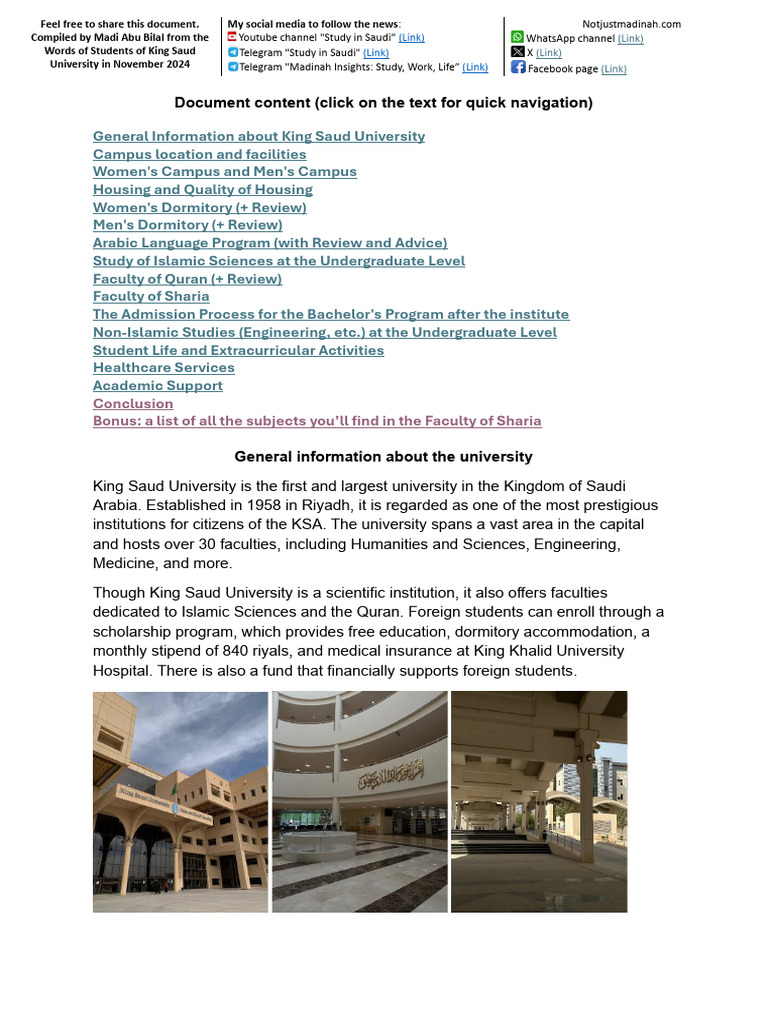 Feel free to share this document. Compiled by Madi Abu Bilal from the Words of Students of King Saud University in November 2024

My social media to follow the news:
Youtube channel "Study in Saudi" (Link)
Telegram "Study in Saudi" (Link)
Telegram "Madinah Insights: Study, Work, Life" (Link)

Notjustmadinah.com
WhatsApp channel (Link)
X (Link)
Facebook page (Link)

Document content (click on the text for quick navigation)

General Information about King Saud University
Campus location and facilities
Women's Campus and Men's Campus
Housing and Quality of Housing
Women's Dormitory (+ Review)
Men's Dormitory (+ Review)
Arabic Language Program (with Review and Advice)
Study of Islamic Sciences at the Undergraduate Level
Faculty of Quran (+ Review)
Faculty of Sharia
The Admission Process for the Bachelor's Program after the institute
Non-Islamic Studies (Engineering, etc.) at the Undergraduate Level
Student Life and Extracurricular Activities
Healthcare Services
Academic Support
Conclusion
Bonus: a list of all the subjects you'll find in the Faculty of Sharia

General information about the university

King Saud University is the first and largest university in the Kingdom of Saudi Arabia. Established in 1958 in Riyadh, it is regarded as one of the most prestigious institutions for citizens of the KSA. The university spans a vast area in the capital and hosts over 30 faculties, including Humanities and Sciences, Engineering, Medicine, and more.

Though King Saud University is a scientific institution, it also offers faculties dedicated to Islamic Sciences and the Quran. Foreign students can enroll through a scholarship program, which provides free education, dormitory accommodation, a monthly stipend of 840 riyals, and medical insurance at King Khalid University Hospital. There is also a fund that financially supports foreign students.